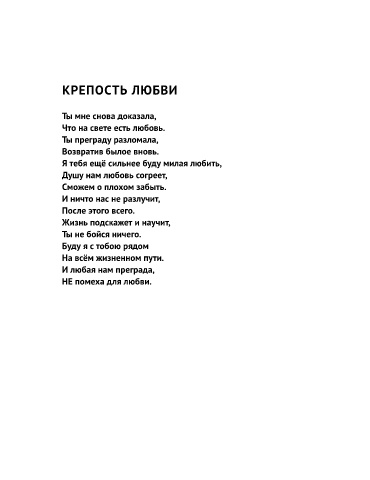 КРЕПОСТЬ ЛЮБВИ

Ты мне снова доказала,
Что на свете есть любовь.
Ты преграду разломала,
Возвратив былое вновь.
Я тебя ещё сильнее буду милая любить,
Душу нам любовь согреет,
Сможем о плохом забыть.
И ничто нас не разлучит,
После этого всего.
Жизнь подскажет и научит,
Ты не бойся ничего.
Буду я с тобою рядом
На всём жизненном пути.
И любая нам преграда,
НЕ помеха для любви.